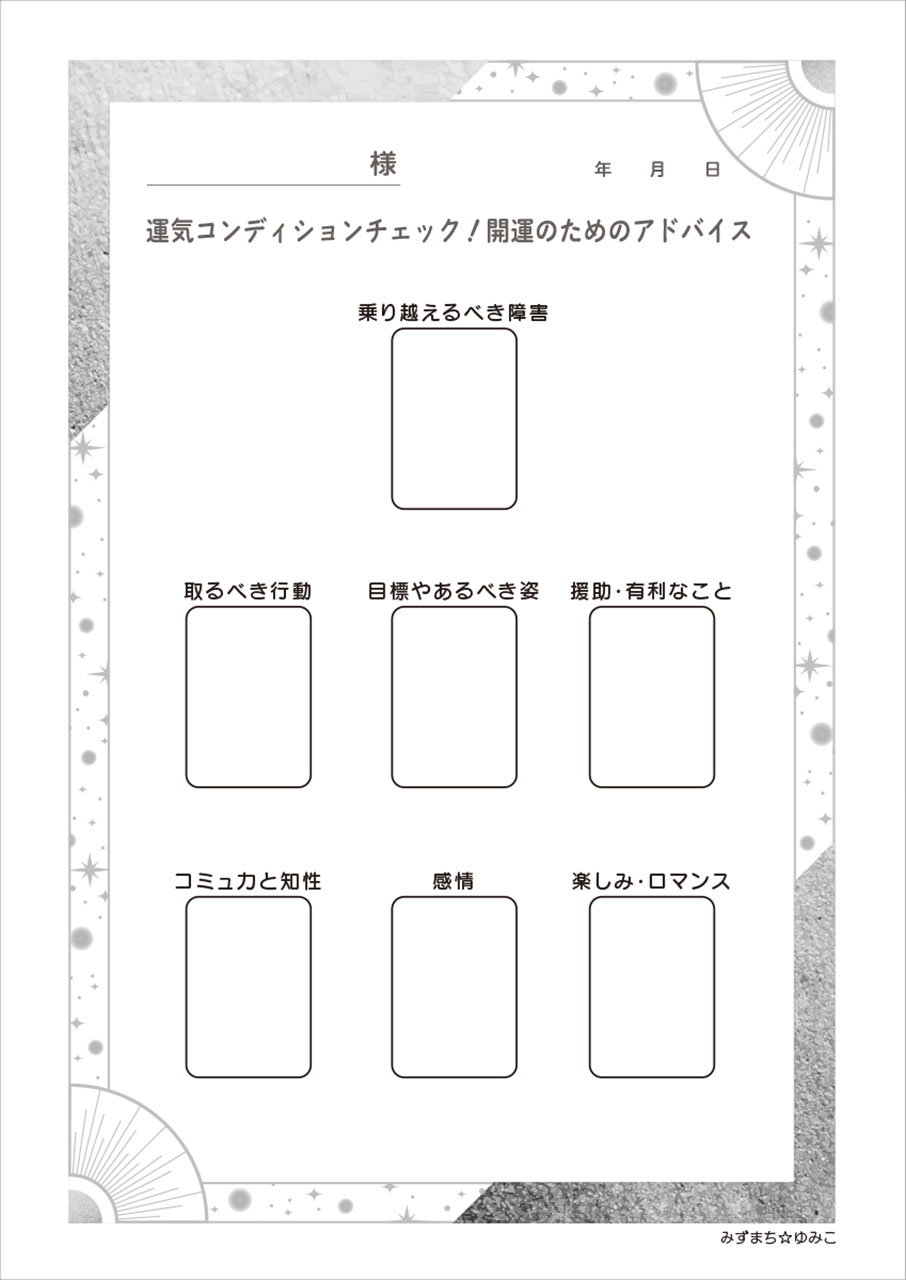 様

年　月　日

運気コンディションチェック！開運のためのアドバイス

乗り越えるべき障害

取るべき行動

目標やあるべき姿

援助・有利なこと

コミュ力と知性

感情

楽しみ・ロマンス

みずまち☆ゆみこ